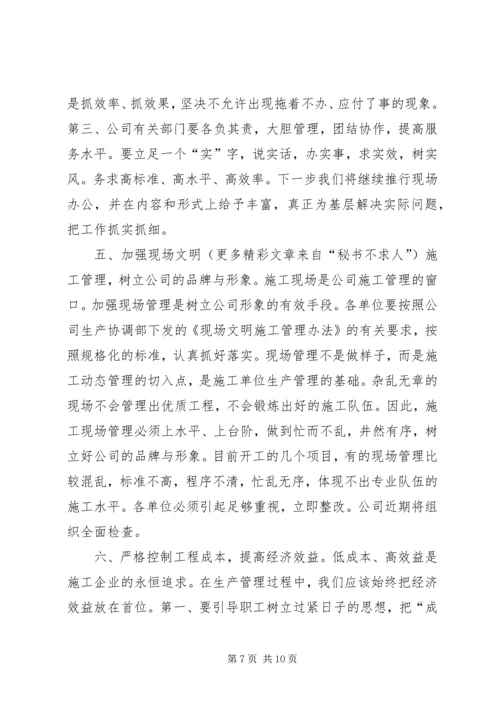 是抓效率、抓效果，坚决不允许出现拖着不办、应付了事的现象。第三、公司有关部门要各负其责，大胆管理，团结协作，提高服务水平。要立足一个“实”字，说实话，办实事，求实效，树实风。务求高标准、高水平、高效率。下一步我们将继续推行现场办公，并在内容和形式上给予丰富，真正为基层解决实际问题，把工作抓实抓细。

五、加强现场文明（更多精彩文章来自“秘书不求人”）施工管理，树立公司的品牌与形象。施工现场是公司施工管理的窗口。加强现场管理是树立公司形象的有效手段。各单位要按照公司生产协调部下发的《现场文明施工管理办法》的有关要求，按照规格化的标准，认真抓好落实。现场管理不是做样子，而是施工动态管理的切入点，是施工单位生产管理的基础。杂乱无章的现场不会管理出优质工程，不会锻炼出好的施工队伍。因此，施工现场管理必须上水平、上台阶，做到忙而不乱，井然有序，树立好公司的品牌与形象。目前开工的几个项目，有的现场管理比较混乱，标准不高，程序不清，忙乱无序，体现不出专业队伍的施工水平。各单位必须引起足够重视，立即整改。公司近期将组织全面检查。

六、严格控制工程成本，提高经济效益。低成本、高效益是施工企业的永恒追求。在生产管理过程中，我们应该始终把经济效益放在首位。第一、要引导职工树立过紧日子的思想，把“成

第 7 页 共 10 页